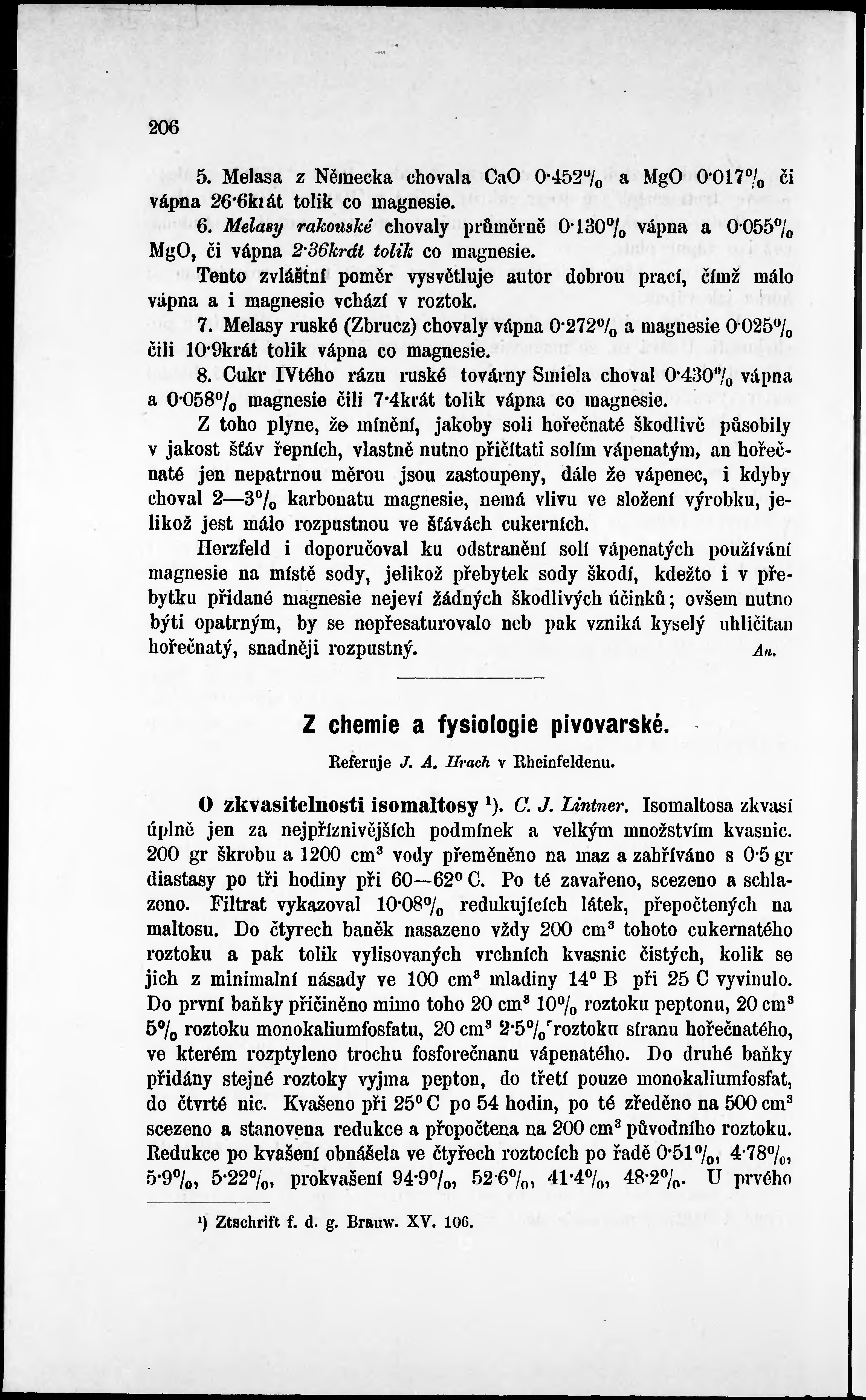 206

5. Melasa z Německa chovala CaO 0·452% a MgO 0·017% či vápna 26·6krát tolik co magnesie.

6. Melasy rakouské chovaly průměrně 0·130% vápna a 0·055% MgO, či vápna 2·36krát tolik co magnesie.

Tento zvláštní poměr vysvětluje autor dobrou prací, čímž málo vápna a i magnesie vchází v roztok.

7. Melasy ruské (Zbrucz) chovaly vápna 0·272% a magnesie 0·025% čili 10·9krát tolik vápna co magnesie.

8. Cukr IVtého rázu ruské továrny Smiela choval 0·430% vápna a 0·058% magnesie čili 7·4krát tolik vápna co magnesie.

Z toho plyne, že mínění, jakoby soli hořečnaté škodlivě působily v jakost šťáv řepních, vlastně nutno přičítati solím vápenatým, an hořečnaté jen nepatrnou měrou jsou zastoupeny, dále že vápenec, i kdyby choval 2—3% karbonatu magnesie, nemá vlivu ve složení výrobku, jelikož jest málo rozpustnou ve šťávách cukerních.

Herzfeld i doporučoval ku odstranění solí vápenatých používání magnesie na místě sody, jelikož přebytek sody škodí, kdežto i v přebytku přidané magnesie nejeví žádných škodlivých účinků; ovšem nutno býti opatrným, by se nepřesaturovalo neb pak vzniká kyselý uhličitan hořečnatý, snadněji rozpustný. An.

Z chemie a fysiologie pivovarské.

Referuje J. A. Hrach v Rheinfeldenu.

O zkvasitelnosti isomaltosy ¹). C. J. Lintner. Isomaltosa zkvasí úplně jen za nejpříznivějších podmínek a velkým množstvím kvasnic. 200 gr škrobu a 1200 cm³ vody přeměněno na maz a zahříváno s 0·5 gr diastasy po tři hodiny při 60—62° C. Po té zavařeno, scezeno a schlazeno. Filtrat vykazoval 10·08% redukujících látek, přepočtených na maltosu. Do čtyrech baněk nasazeno vždy 200 cm³ tohoto cukernatého roztoku a pak tolik vylisovaných vrchních kvasnic čistých, kolik se jich z minimalní násady ve 100 cm³ mladiny 14° B při 25 C vyvinulo. Do první baňky přičiněno mimo toho 20 cm³ 10% roztoku peptonu, 20 cm³ 5% roztoku monokaliumfosfatu, 20 cm³ 2·5% roztoku síranu hořečnatého, ve kterém rozptyleno trochu fosforečnanu vápenatého. Do druhé baňky přidány stejné roztoky vyjma pepton, do třetí pouze monokaliumfosfat, do čtvrté nic. Kvašeno při 25° C po 54 hodin, po té zředěno na 500 cm³ scezeno a stanovena redukce a přepočtena na 200 cm³ původního roztoku. Redukce po kvašení obnášela ve čtyřech roztocích po řadě 0·51%, 4·78%, 5·9%, 5·22%, prokvašení 94·9%, 52·6%, 41·4%, 48·2%. U prvého

¹) Ztschrift f. d. g. Brauw. XV. 106.